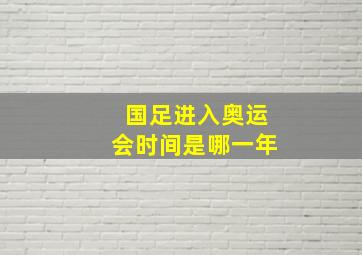 国足进入奥运会时间是哪一年